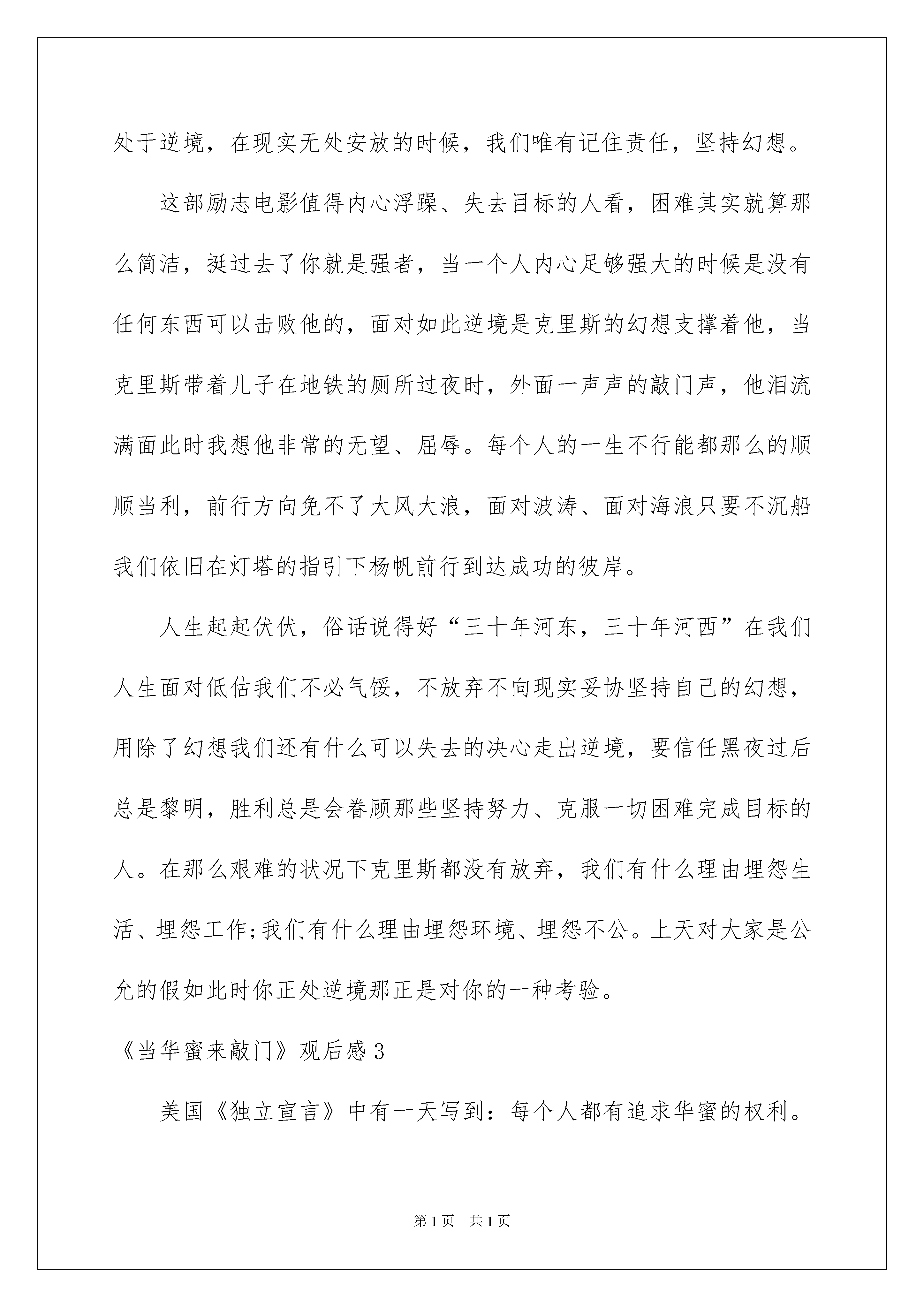 处于逆境，在现实无处安放的时候，我们唯有记住责任，坚持幻想。

这部励志电影值得内心浮躁、失去目标的人看，困难其实就算那么简洁，挺过去了你就是强者，当一个人内心足够强大的时候是没有任何东西可以击败他的，面对如此逆境是克里斯的幻想支撑着他，当克里斯带着儿子在地铁的厕所过夜时，外面一声声的敲门声，他泪流满面此时我想他非常的无望、屈辱。每个人的一生不行能都那么的顺顺当利，前行方向免不了大风大浪，面对波涛、面对海浪只要不沉船我们依旧在灯塔的指引下杨帆前行到达成功的彼岸。

人生起起伏伏，俗话说得好“三十年河东，三十年河西”在我们人生面对低估我们不必气馁，不放弃不向现实妥协坚持自己的幻想，用除了幻想我们还有什么可以失去的决心走出逆境，要信任黑夜过后总是黎明，胜利总是会眷顾那些坚持努力、克服一切困难完成目标的人。在那么艰难的状况下克里斯都没有放弃，我们有什么理由埋怨生活、埋怨工作;我们有什么理由埋怨环境、埋怨不公。上天对大家是公允的假如此时你正处逆境那正是对你的一种考验。

《当华蜜来敲门》观后感3

美国《独立宣言》中有一天写到：每个人都有追求华蜜的权利。

第1页 共1页